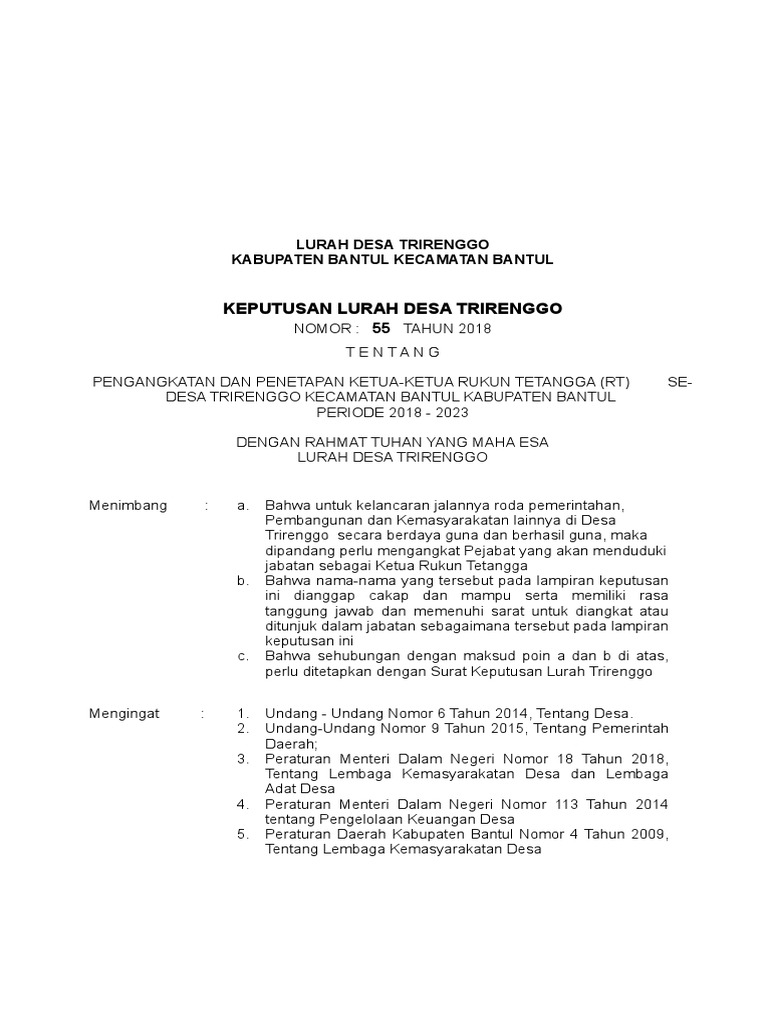 LURAH DESA TRIRENGGO
KABUPATEN BANTUL KECAMATAN BANTUL

KEPUTUSAN LURAH DESA TRIRENGGO
NOMOR : 55 TAHUN 2018

T E N T A N G

PENGANGKATAN DAN PENETAPAN KETUA-KETUA RUKUN TETANGGA (RT) SE-DESA TRIRENGGO KECAMATAN BANTUL KABUPATEN BANTUL
PERIODE 2018 - 2023

DENGAN RAHMAT TUHAN YANG MAHA ESA
LURAH DESA TRIRENGGO

Menimbang : a. Bahwa untuk kelancaran jalannya roda pemerintahan, Pembangunan dan Kemasyarakatan lainnya di Desa Trirenggo secara berdaya guna dan berhasil guna, maka dipandang perlu mengangkat Pejabat yang akan menduduki jabatan sebagai Ketua Rukun Tetangga
b. Bahwa nama-nama yang tersebut pada lampiran keputusan ini dianggap cakap dan mampu serta memiliki rasa tanggung jawab dan memenuhi sarat untuk diangkat atau ditunjuk dalam jabatan sebagaimana tersebut pada lampiran keputusan ini
c. Bahwa sehubungan dengan maksud poin a dan b di atas, perlu ditetapkan dengan Surat Keputusan Lurah Trirenggo

Mengingat : 1. Undang - Undang Nomor 6 Tahun 2014, Tentang Desa.
2. Undang-Undang Nomor 9 Tahun 2015, Tentang Pemerintah Daerah;
3. Peraturan Menteri Dalam Negeri Nomor 18 Tahun 2018, Tentang Lembaga Kemasyarakatan Desa dan Lembaga Adat Desa
4. Peraturan Menteri Dalam Negeri Nomor 113 Tahun 2014 tentang Pengelolaan Keuangan Desa
5. Peraturan Daerah Kabupaten Bantul Nomor 4 Tahun 2009, Tentang Lembaga Kemasyarakatan Desa